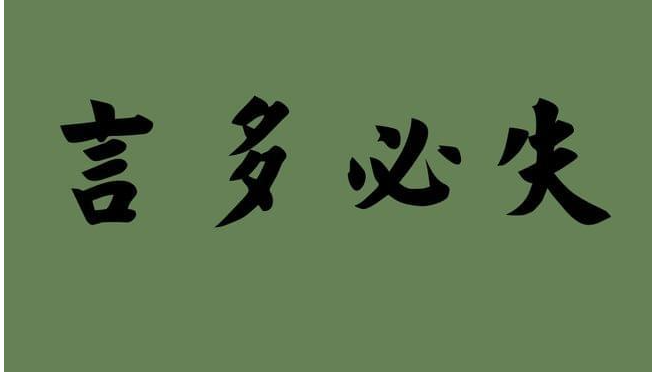 言多必失